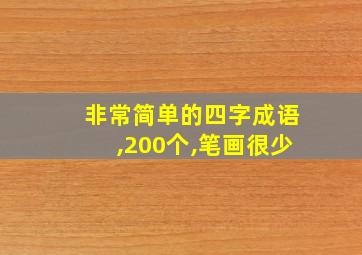 非常简单的四字成语,200个,笔画很少